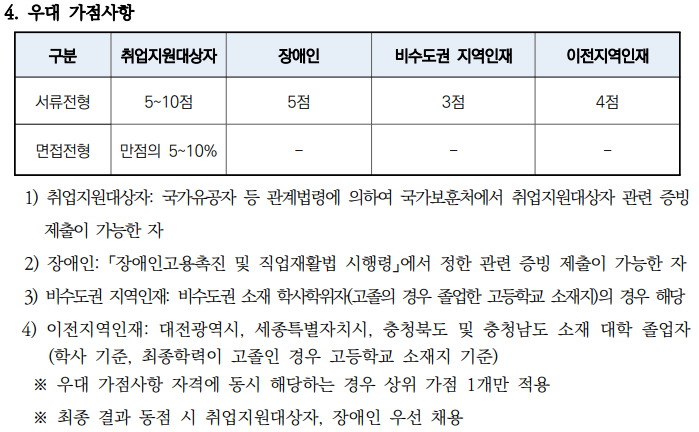 4. 우대 가점사항

| 구분 | 취업지원대상자 | 장애인 | 비수도권 지역인재 | 이전지역인재 |
|---|---|---|---|---|
| 서류전형 | 5~10점 | 5점 | 3점 | 4점 |
| 면접전형 | 만점의 5~10% | - | - | - |

1) 취업지원대상자: 국가유공자 등 관계법령에 의하여 국가보훈처에서 취업지원대상자 관련 증빙 제출이 가능한 자

2) 장애인: 「장애인고용촉진 및 직업재활법 시행령」에서 정한 관련 증빙 제출이 가능한 자

3) 비수도권 지역인재: 비수도권 소재 학사학위자(고졸의 경우 졸업한 고등학교 소재지)의 경우 해당

4) 이전지역인재: 대전광역시, 세종특별자치시, 충청북도 및 충청남도 소재 대학 졸업자 (학사 기준, 최종학력이 고졸인 경우 고등학교 소재지 기준)

※ 우대 가점사항 자격에 동시 해당하는 경우 상위 가점 1개만 적용

※ 최종 결과 동점 시 취업지원대상자, 장애인 우선 채용